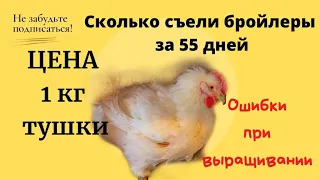 Не забудьте подписаться!

Сколько съели бройлеры за 55 дней

ЦЕНА 1 кг тушки

Ошибки при выращивании